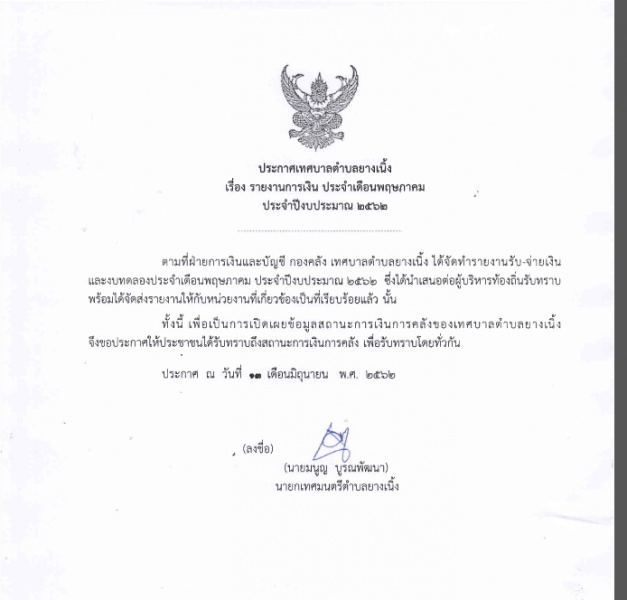 ประกาศเทศบาลตำบลยางเนิ้ง
เรื่อง รายงานการเงิน ประจำเดือนพฤษภาคม
ประจำปีงบประมาณ ๒๕๖๒

ตามที่ฝ่ายการเงินและบัญชี กองคลัง เทศบาลตำบลยางเนิ้ง ได้จัดทำรายงานรับ-จ่ายเงิน และงบทดลองประจำเดือนพฤษภาคม ประจำปีงบประมาณ ๒๕๖๒ ซึ่งได้นำเสนอต่อผู้บริหารท้องถิ่นรับทราบ พร้อมได้จัดส่งรายงานให้กับหน่วยงานที่เกี่ยวข้องเป็นที่เรียบร้อยแล้ว นั้น

ทั้งนี้ เพื่อเป็นการเปิดเผยข้อมูลสถานะการเงินการคลังของเทศบาลตำบลยางเนิ้ง จึงขอประกาศให้ประชาชนได้รับทราบถึงสถานะการเงินการคลัง เพื่อรับทราบโดยทั่วกัน

ประกาศ ณ วันที่ ๑๓ เดือนมิถุนายน พ.ศ. ๒๕๖๒

(ลงชื่อ)
(นายมนูญ บูรณพัฒนา)
นายกเทศมนตรีตำบลยางเนิ้ง